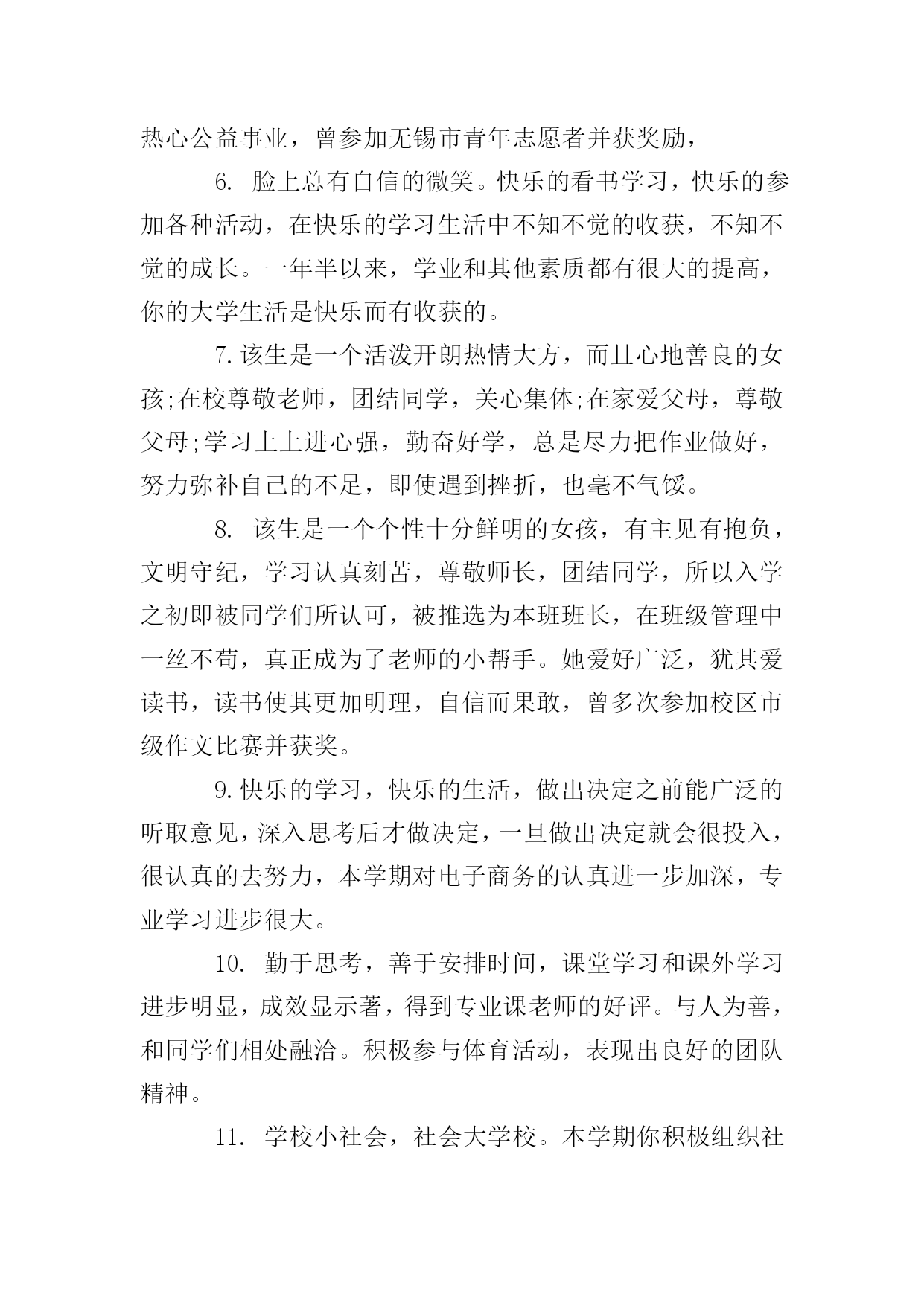 热心公益事业，曾参加无锡市青年志愿者并获奖励，

6. 脸上总有自信的微笑。快乐的看书学习，快乐的参加各种活动，在快乐的学习生活中不知不觉的收获，不知不觉的成长。一年半以来，学业和其他素质都有很大的提高，你的大学生活是快乐而有收获的。

7.该生是一个活泼开朗热情大方，而且心地善良的女孩;在校尊敬老师，团结同学，关心集体;在家爱父母，尊敬父母;学习上上进心强，勤奋好学，总是尽力把作业做好，努力弥补自己的不足，即使遇到挫折，也毫不气馁。

8. 该生是一个个性十分鲜明的女孩，有主见有抱负，文明守纪，学习认真刻苦，尊敬师长，团结同学，所以入学之初即被同学们所认可，被推选为本班班长，在班级管理中一丝不苟，真正成为了老师的小帮手。她爱好广泛，犹其爱读书，读书使其更加明理，自信而果敢，曾多次参加校区市级作文比赛并获奖。

9.快乐的学习，快乐的生活，做出决定之前能广泛的听取意见，深入思考后才做决定，一旦做出决定就会很投入，很认真的去努力，本学期对电子商务的认真进一步加深，专业学习进步很大。

10. 勤于思考，善于安排时间，课堂学习和课外学习进步明显，成效显示著，得到专业课老师的好评。与人为善，和同学们相处融洽。积极参与体育活动，表现出良好的团队精神。

11. 学校小社会，社会大学校。本学期你积极组织社